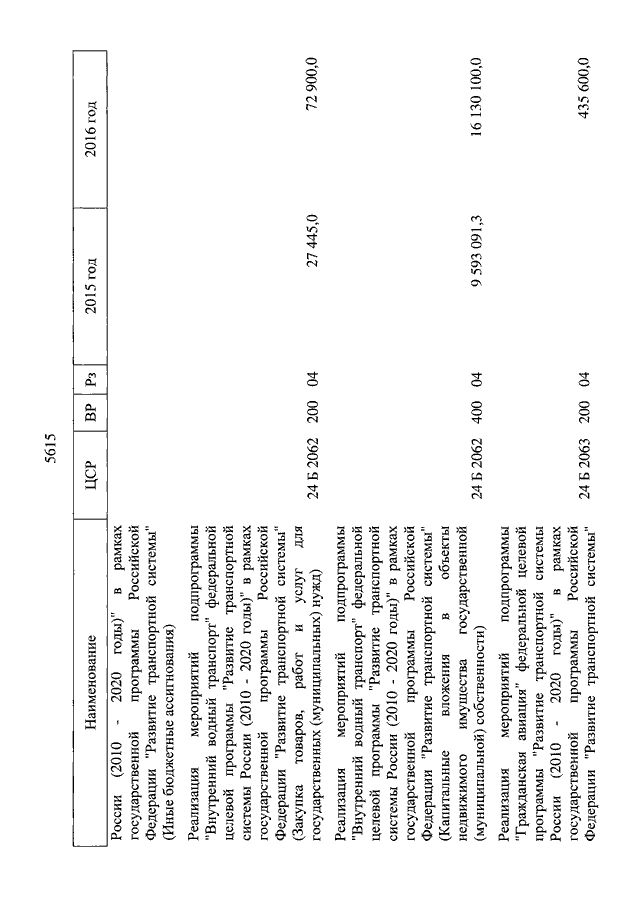 5615

| Наименование | ЦСР | ВР | Рз | 2015 год | 2016 год |
|---|---|---|---|---|---|
| России (2010 - 2020 годы)" в рамках государственной программы Российской Федерации "Развитие транспортной системы" (Иные бюджетные ассигнования) | | | | | |
| Реализация мероприятий подпрограммы "Внутренний водный транспорт" федеральной целевой программы "Развитие транспортной системы России (2010 - 2020 годы)" в рамках государственной программы Российской Федерации "Развитие транспортной системы" (Закупка товаров, работ и услуг для государственных (муниципальных) нужд) | 24 Б 2062 | 200 | 04 | 27 445,0 | 72 900,0 |
| Реализация мероприятий подпрограммы "Внутренний водный транспорт" федеральной целевой программы "Развитие транспортной системы России (2010 - 2020 годы)" в рамках государственной программы Российской Федерации "Развитие транспортной системы" (Капитальные вложения в объекты недвижимого имущества государственной (муниципальной) собственности) | 24 Б 2062 | 400 | 04 | 9 593 091,3 | 16 130 100,0 |
| Реализация мероприятий подпрограммы "Гражданская авиация" федеральной целевой программы "Развитие транспортной системы России (2010 - 2020 годы)" в рамках государственной программы Российской Федерации "Развитие транспортной системы" | 24 Б 2063 | 200 | 04 | | 435 600,0 |